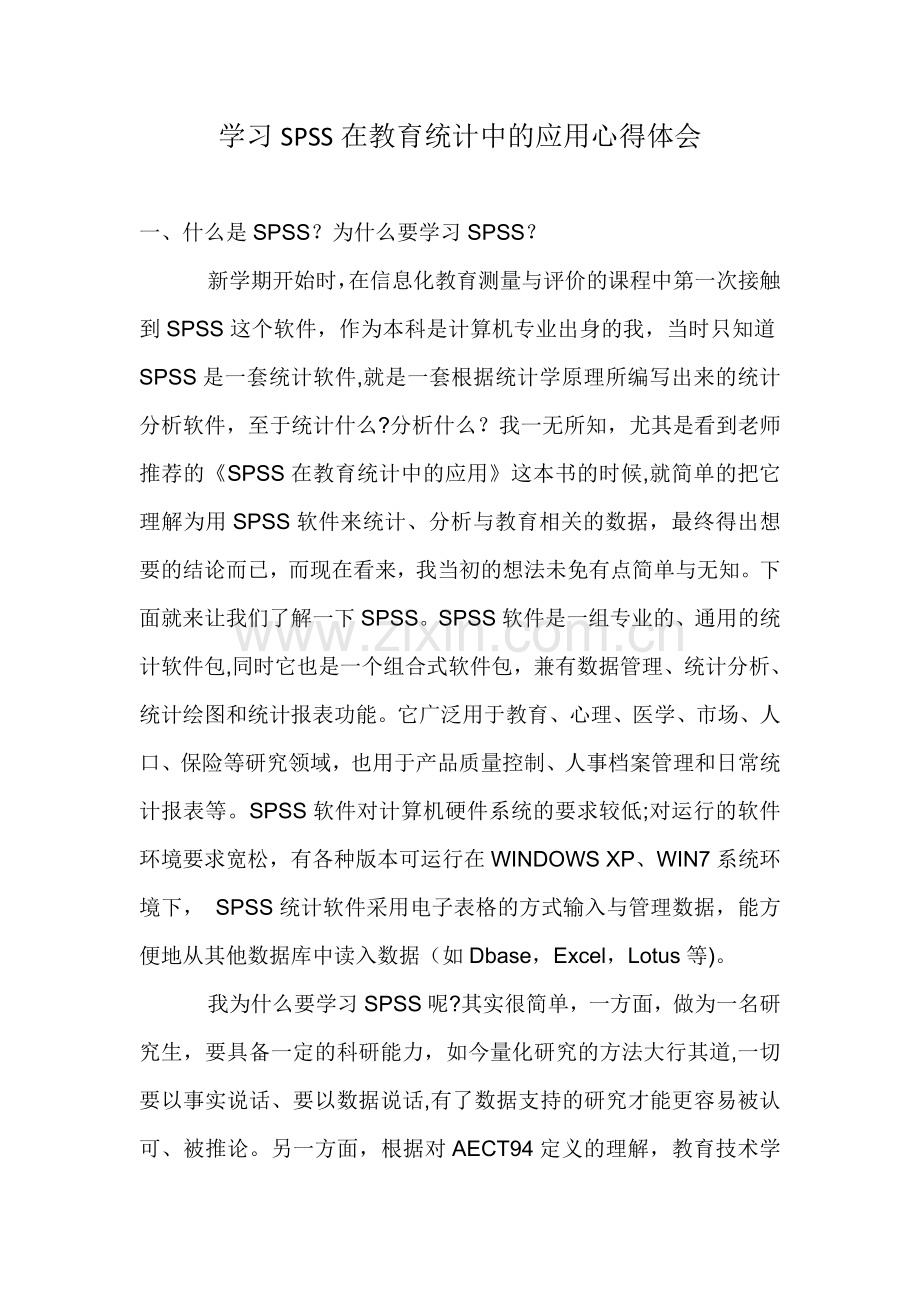 学习 SPSS 在教育统计中的应用心得体会

一、什么是 SPSS？为什么要学习 SPSS？

新学期开始时，在信息化教育测量与评价的课程中第一次接触到 SPSS 这个软件，作为本科是计算机专业出身的我，当时只知道 SPSS 是一套统计软件,就是一套根据统计学原理所编写出来的统计分析软件，至于统计什么?分析什么？我一无所知，尤其是看到老师推荐的《SPSS 在教育统计中的应用》这本书的时候,就简单的把它理解为用 SPSS 软件来统计、分析与教育相关的数据，最终得出想要的结论而已，而现在看来，我当初的想法未免有点简单与无知。下面就来让我们了解一下 SPSS。SPSS 软件是一组专业的、通用的统计软件包,同时它也是一个组合式软件包，兼有数据管理、统计分析、统计绘图和统计报表功能。它广泛用于教育、心理、医学、市场、人口、保险等研究领域，也用于产品质量控制、人事档案管理和日常统计报表等。SPSS 软件对计算机硬件系统的要求较低;对运行的软件环境要求宽松，有各种版本可运行在 WINDOWS XP、WIN7 系统环境下， SPSS 统计软件采用电子表格的方式输入与管理数据，能方便地从其他数据库中读入数据（如 Dbase，Excel，Lotus 等)。

我为什么要学习 SPSS 呢?其实很简单，一方面，做为一名研究生，要具备一定的科研能力，如今量化研究的方法大行其道,一切要以事实说话、要以数据说话,有了数据支持的研究才能更容易被认可、被推论。另一方面，根据对 AECT94 定义的理解，教育技术学

www.zixin.com.cn